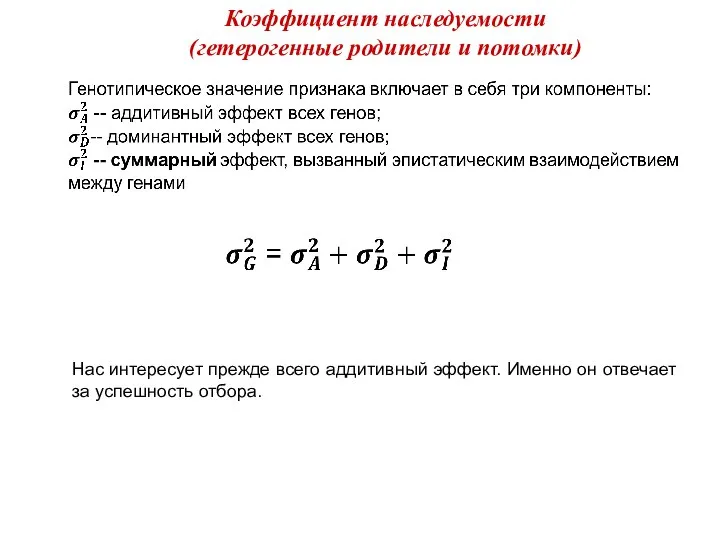 Коэффициент наследуемости
(гетерогенные родители и потомки)

Генотипическое значение признака включает в себя три компоненты:
$\sigma_A^2$ -- аддитивный эффект всех генов;
$\sigma_D^2$-- доминантный эффект всех генов;
$\sigma_I^2$ -- суммарный эффект, вызванный эпистатическим взаимодействием между генами

$\sigma_G^2 = \sigma_A^2 + \sigma_D^2 + \sigma_I^2$

Нас интересует прежде всего аддитивный эффект. Именно он отвечает за успешность отбора.